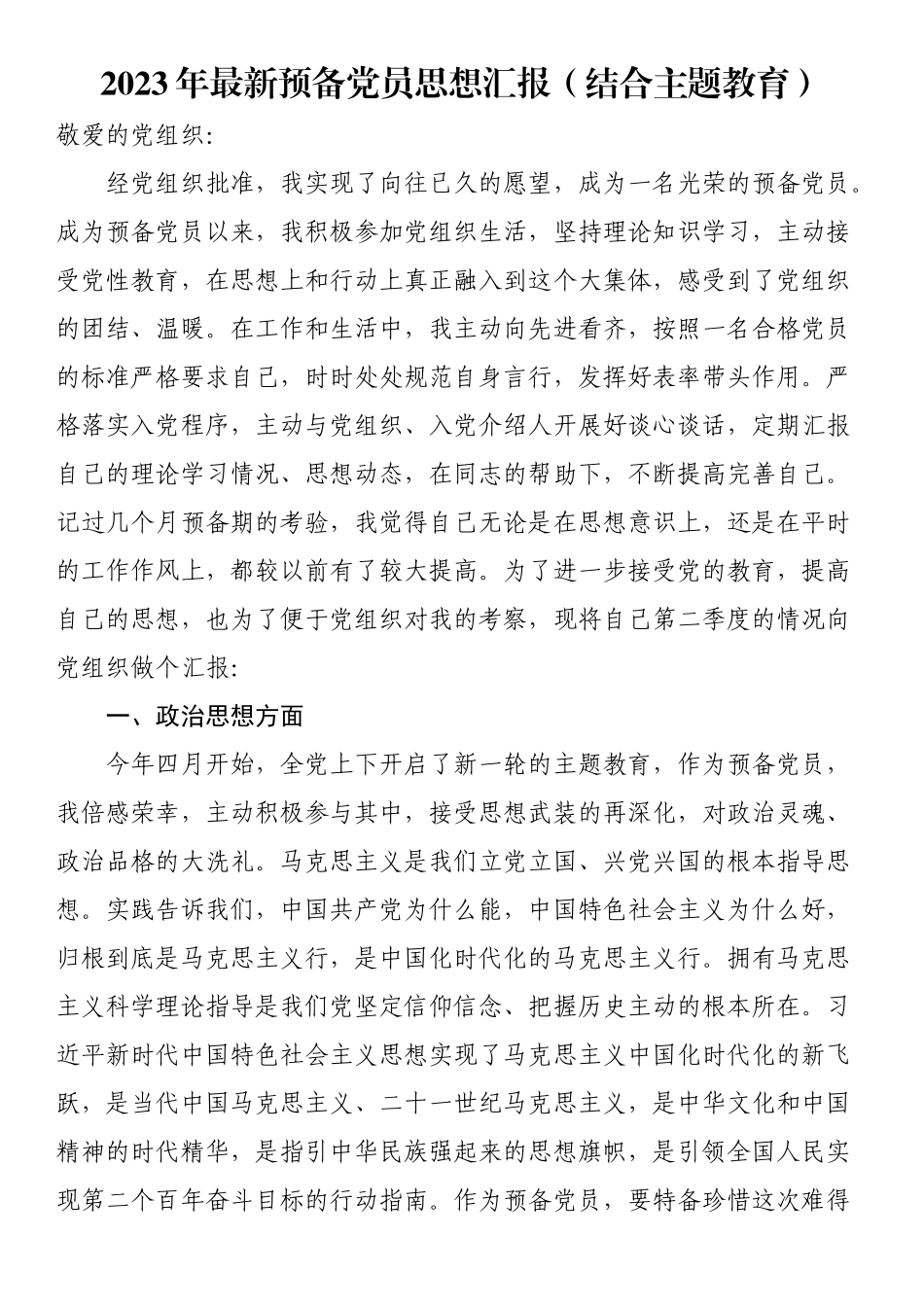 2023年最新预备党员思想汇报（结合主题教育）

敬爱的党组织:

经党组织批准，我实现了向往已久的愿望，成为一名光荣的预备党员。成为预备党员以来，我积极参加党组织生活，坚持理论知识学习，主动接受党性教育，在思想上和行动上真正融入到这个大集体，感受到了党组织的团结、温暖。在工作和生活中，我主动向先进看齐，按照一名合格党员的标准严格要求自己，时时处处规范自身言行，发挥好表率带头作用。严格落实入党程序，主动与党组织、入党介绍人开展好谈心谈话，定期汇报自己的理论学习情况、思想动态，在同志的帮助下，不断提高完善自己。记过几个月预备期的考验，我觉得自己无论是在思想意识上，还是在平时的工作作风上，都较以前有了较大提高。为了进一步接受党的教育，提高自己的思想，也为了便于党组织对我的考察，现将自己第二季度的情况向党组织做个汇报:

一、政治思想方面

今年四月开始，全党上下开启了新一轮的主题教育，作为预备党员，我倍感荣幸，主动积极参与其中，接受思想武装的再深化，对政治灵魂、政治品格的大洗礼。马克思主义是我们立党立国、兴党兴国的根本指导思想。实践告诉我们，中国共产党为什么能，中国特色社会主义为什么好，归根到底是马克思主义行，是中国化时代化的马克思主义行。拥有马克思主义科学理论指导是我们党坚定信仰信念、把握历史主动的根本所在。习近平新时代中国特色社会主义思想实现了马克思主义中国化时代化的新飞跃，是当代中国马克思主义、二十一世纪马克思主义，是中华文化和中国精神的时代精华，是指引中华民族强起来的思想旗帜，是引领全国人民实现第二个百年奋斗目标的行动指南。作为预备党员，要特备珍惜这次难得